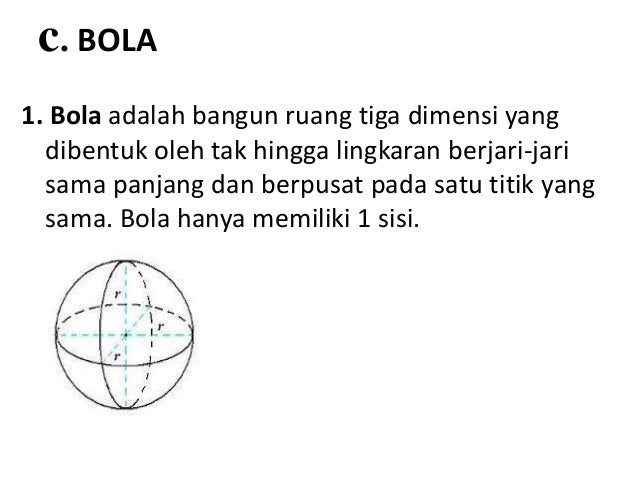 C. BOLA

1. Bola adalah bangun ruang tiga dimensi yang dibentuk oleh tak hingga lingkaran berjari-jari sama panjang dan berpusat pada satu titik yang sama. Bola hanya memiliki 1 sisi.

r
r
r